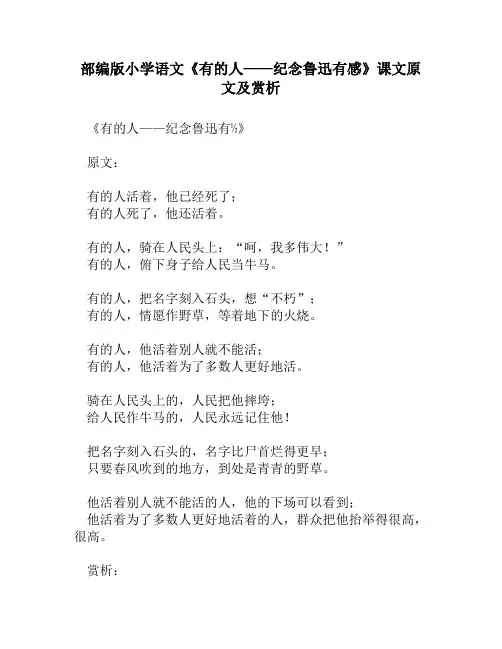 部编版小学语文《有的人——纪念鲁迅有感》课文原文及赏析

《有的人——纪念鲁迅有½》

原文：

有的人活着，他已经死了；
有的人死了，他还活着。

有的人，骑在人民头上：“呵，我多伟大！”
有的人，俯下身子给人民当牛马。

有的人，把名字刻入石头，想“不朽”；
有的人，情愿作野草，等着地下的火烧。

有的人，他活着别人就不能活；
有的人，他活着为了多数人更好地活。

骑在人民头上的，人民把他摔垮；
给人民作牛马的，人民永远记住他！

把名字刻入石头的，名字比尸首烂得更早；
只要春风吹到的地方，到处是青青的野草。

他活着别人就不能活的人，他的下场可以看到；
他活着为了多数人更好地活着的人，群众把他抬举得很高，很高。

赏析：